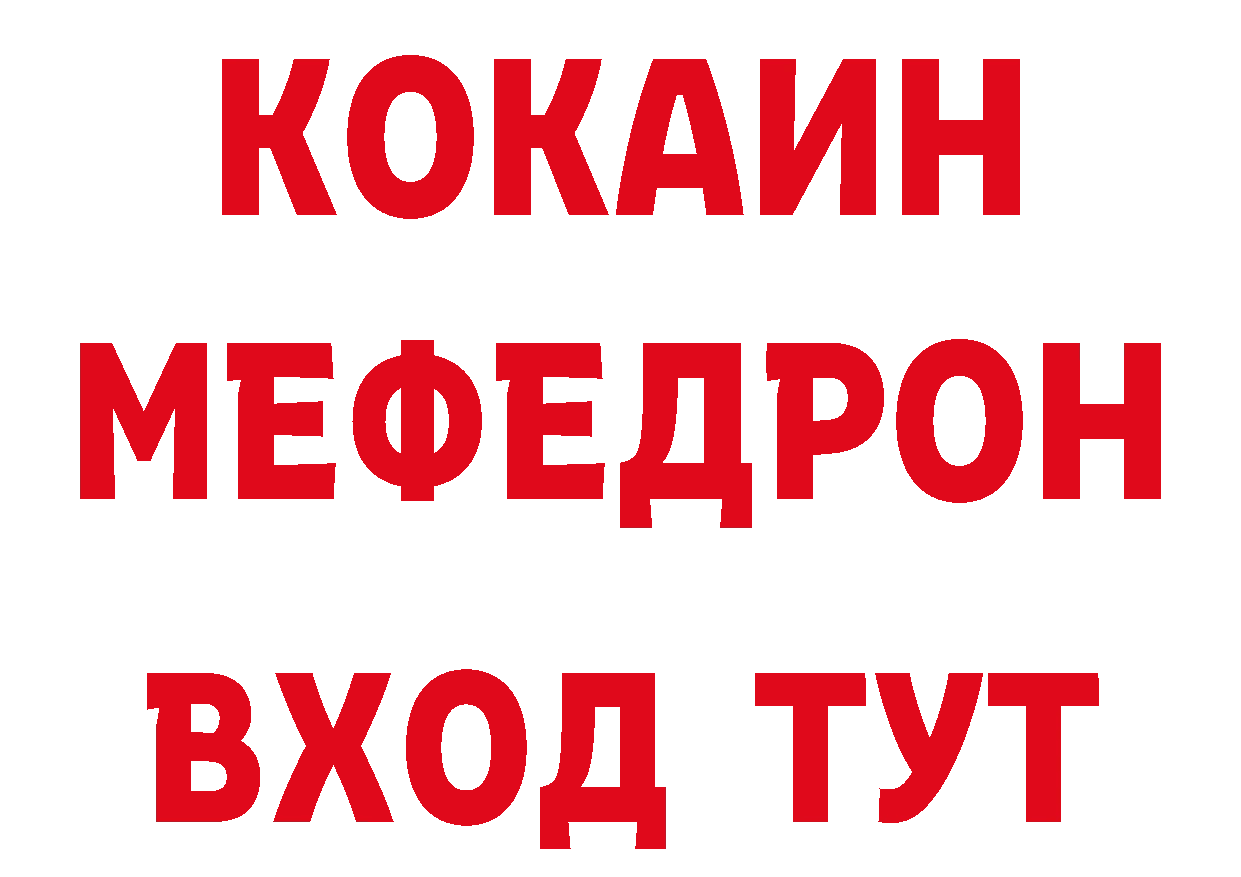 КОКАИН
МЕФЕДРОН
ВХОД ТУТ